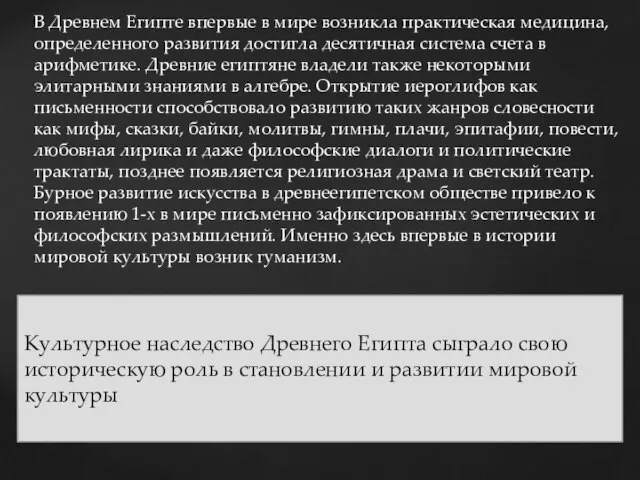 В Древнем Египте впервые в мире возникла практическая медицина, определенного развития достигла десятичная система счета в арифметике. Древние египтяне владели также некоторыми элитарными знаниями в алгебре. Открытие иероглифов как письменности способствовало развитию таких жанров словесности как мифы, сказки, байки, молитвы, гимны, плачи, эпитафии, повести, любовная лирика и даже философские диалоги и политические трактаты, позднее появляется религиозная драма и светский театр. Бурное развитие искусства в древнеегипетском обществе привело к появлению 1-х в мире письменно зафиксированных эстетических и философских размышлений. Именно здесь впервые в истории мировой культуры возник гуманизм.

Культурное наследство Древнего Египта сыграло свою историческую роль в становлении и развитии мировой культуры